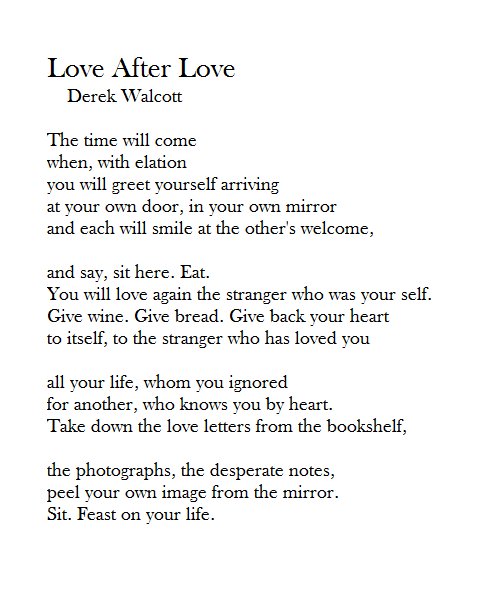 Love After Love
Derek Walcott

The time will come
when, with elation
you will greet yourself arriving
at your own door, in your own mirror
and each will smile at the other's welcome,

and say, sit here. Eat.
You will love again the stranger who was your self.
Give wine. Give bread. Give back your heart
to itself, to the stranger who has loved you

all your life, whom you ignored
for another, who knows you by heart.
Take down the love letters from the bookshelf,

the photographs, the desperate notes,
peel your own image from the mirror.
Sit. Feast on your life.